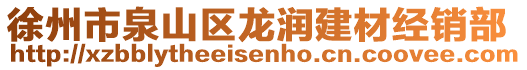 徐州市泉山区龙润建材经销部
http://xzbblytheeisenho.cn.coovee.com